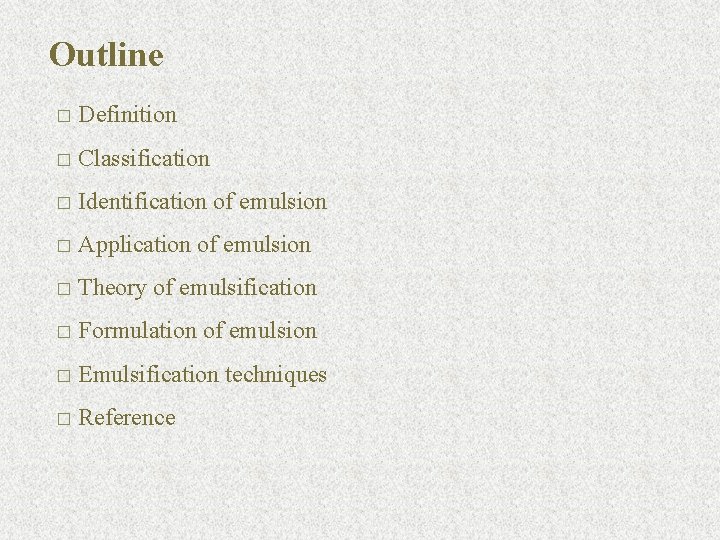 Outline

□ Definition

□ Classification

□ Identification of emulsion

□ Application of emulsion

□ Theory of emulsification

□ Formulation of emulsion

□ Emulsification techniques

□ Reference